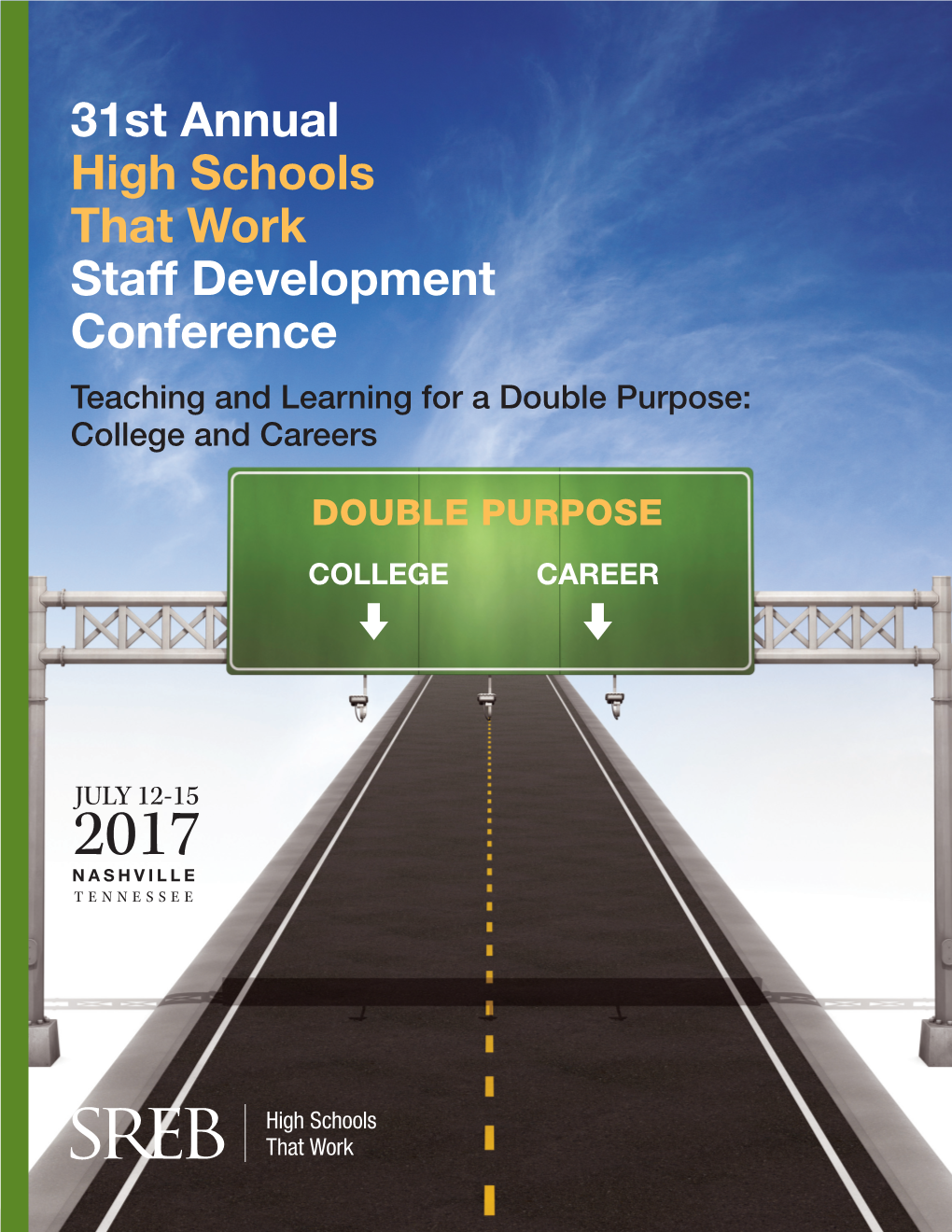 31st Annual
High Schools
That Work
Staff Development
Conference

Teaching and Learning for a Double Purpose: College and Careers

DOUBLE PURPOSE

COLLEGE

CAREER

JULY 12-15
2017
NASHVILLE
TENNESSEE

SREB

High Schools
That Work